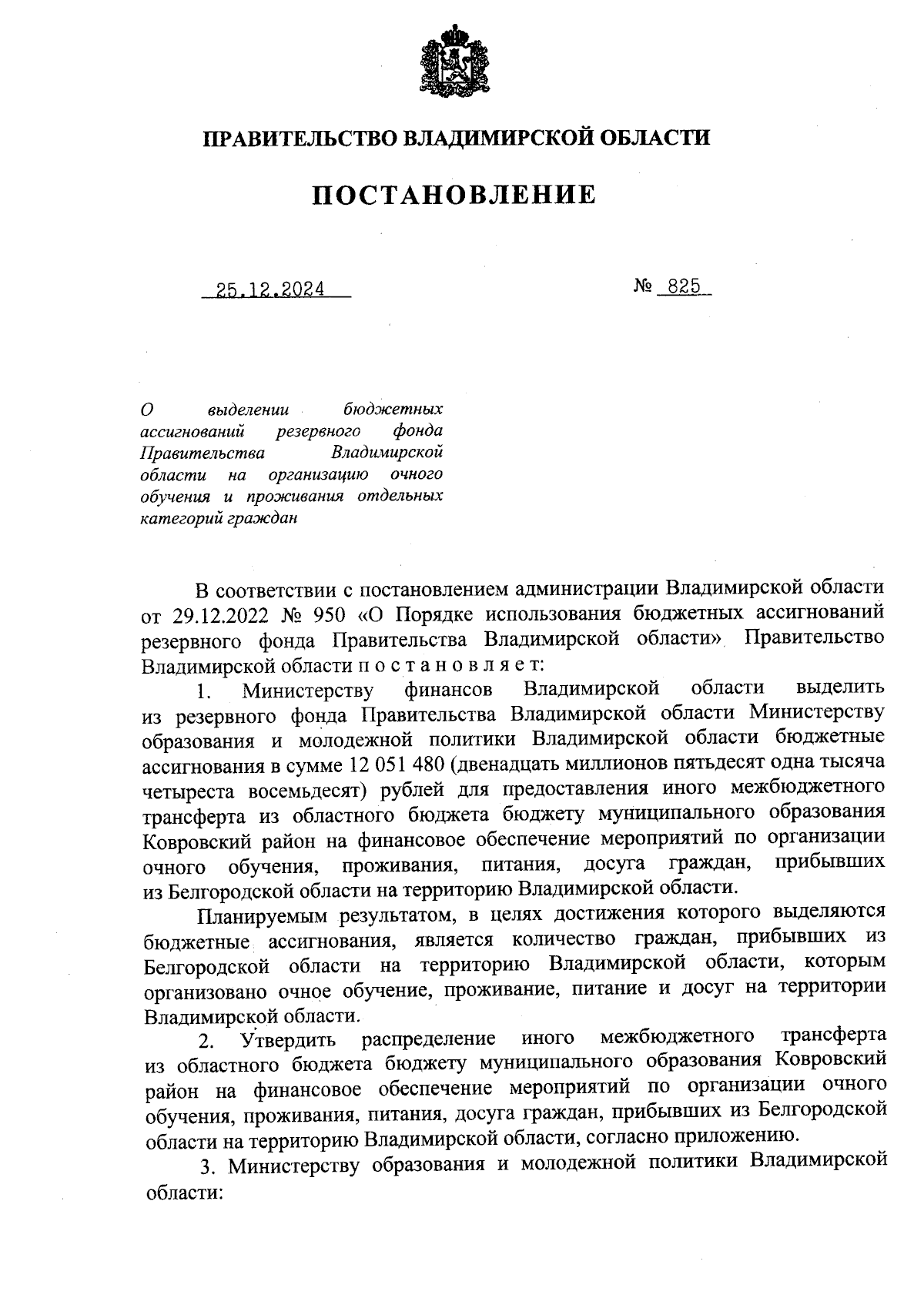 ПРАВИТЕЛЬСТВО ВЛАДИМИРСКОЙ ОБЛАСТИ

ПОСТАНОВЛЕНИЕ

25.12.2024

№ 825

О выделении бюджетных ассигнований резервного фонда Правительства Владимирской области на организацию очного обучения и проживания отдельных категорий граждан

В соответствии с постановлением администрации Владимирской области от 29.12.2022 № 950 «О Порядке использования бюджетных ассигнований резервного фонда Правительства Владимирской области» Правительство Владимирской области п о с т а н о в л я е т:

1. Министерству финансов Владимирской области выделить из резервного фонда Правительства Владимирской области Министерству образования и молодежной политики Владимирской области бюджетные ассигнования в сумме 12 051 480 (двенадцать миллионов пятьдесят одна тысяча четыреста восемьдесят) рублей для предоставления иного межбюджетного трансферта из областного бюджета бюджету муниципального образования Ковровский район на финансовое обеспечение мероприятий по организации очного обучения, проживания, питания, досуга граждан, прибывших из Белгородской области на территорию Владимирской области.

Планируемым результатом, в целях достижения которого выделяются бюджетные ассигнования, является количество граждан, прибывших из Белгородской области на территорию Владимирской области, которым организовано очное обучение, проживание, питание и досуг на территории Владимирской области.

2. Утвердить распределение иного межбюджетного трансферта из областного бюджета бюджету муниципального образования Ковровский район на финансовое обеспечение мероприятий по организации очного обучения, проживания, питания, досуга граждан, прибывших из Белгородской области на территорию Владимирской области, согласно приложению.

3. Министерству образования и молодежной политики Владимирской области: